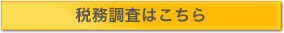 税務調査はこちら